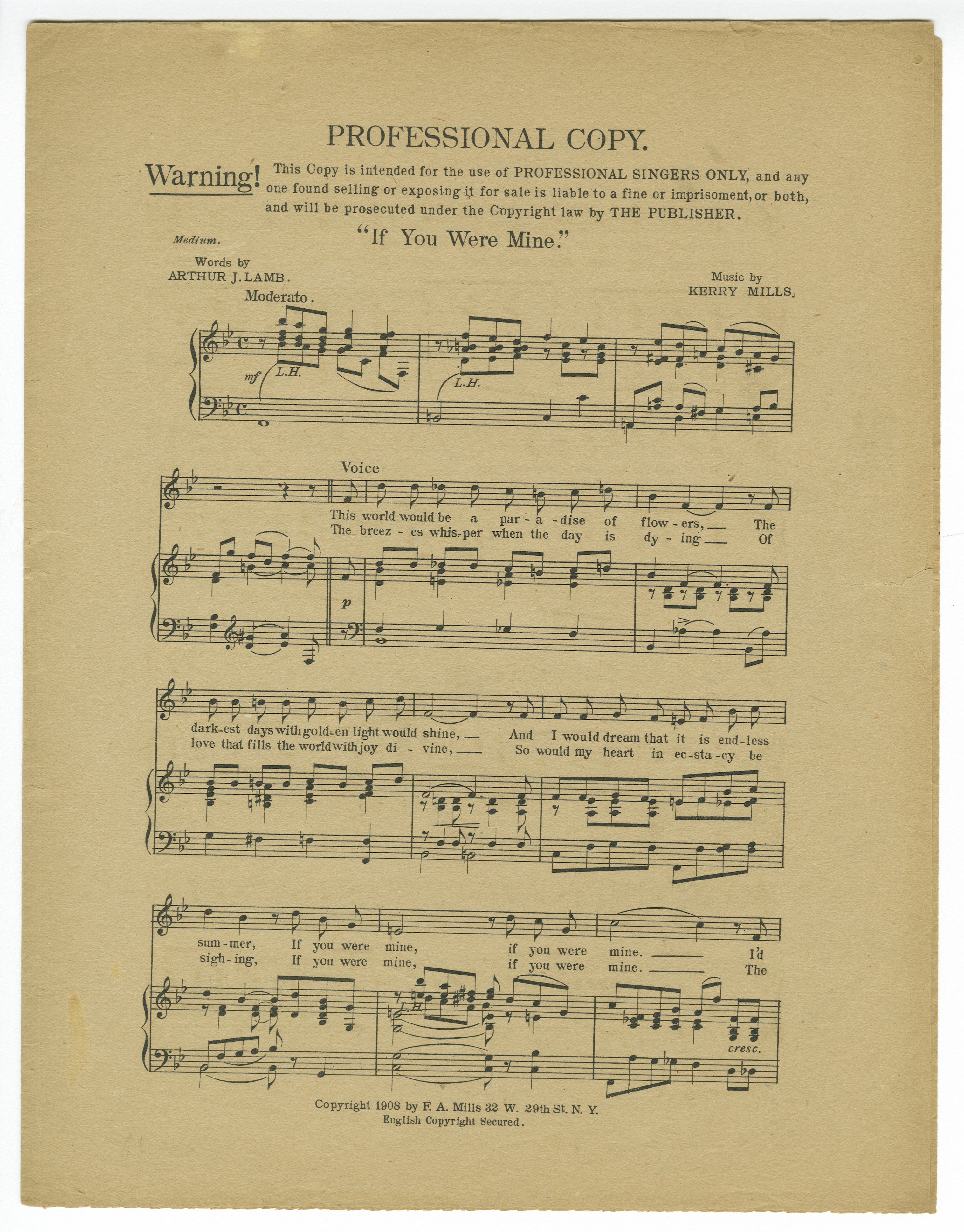 PROFESSIONAL COPY.

Warning! This Copy is intended for the use of PROFESSIONAL SINGERS ONLY, and any one found selling or exposing it for sale is liable to a fine or imprisoment, or both, and will be prosecuted under the Copyright law by THE PUBLISHER.

Medium.

"If You Were Mine."

Words by
ARTHUR J. LAMB.

Music by
KERRY MILLS.

Moderato.

mf L.H.

L.H.

Voice

This world would be a par - a - dise of flow - ers, ____ The
The breez - es whis-per when the day is dy - ing ____ Of

p

dark-est days with gold-en light would shine, ____ And I would dream that it is end-less
love that fills the world with joy di - vine, ____ So would my heart in ec-sta-cy be

sum-mer, If you were mine, if you were mine. ____ I'd
sigh-ing, If you were mine, if you were mine. ____ The

L.H.

cresc.

Copyright 1908 by F. A. Mills 32 W. 29th St. N. Y.
English Copyright Secured.